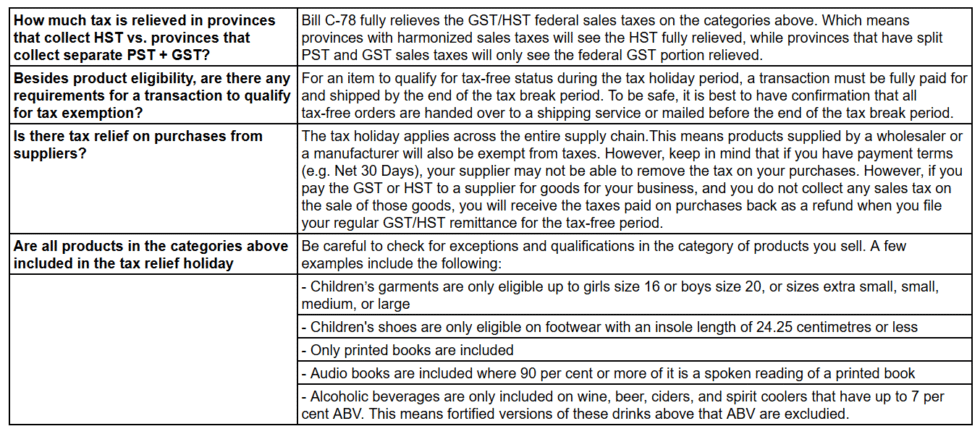 | | |
|---|---|
| **How much tax is relieved in provinces that collect HST vs. provinces that collect separate PST + GST?** | Bill C-78 fully relieves the GST/HST federal sales taxes on the categories above. Which means provinces with harmonized sales taxes will see the HST fully relieved, while provinces that have split PST and GST sales taxes will only see the federal GST portion relieved. |
| **Besides product eligibility, are there any requirements for a transaction to qualify for tax exemption?** | For an item to qualify for tax-free status during the tax holiday period, a transaction must be fully paid for and shipped by the end of the tax break period. To be safe, it is best to have confirmation that all tax-free orders are handed over to a shipping service or mailed before the end of the tax break period. |
| **Is there tax relief on purchases from suppliers?** | The tax holiday applies across the entire supply chain.This means products supplied by a wholesaler or a manufacturer will also be exempt from taxes. However, keep in mind that if you have payment terms (e.g. Net 30 Days), your supplier may not be able to remove the tax on your purchases. However, if you pay the GST or HST to a supplier for goods for your business, and you do not collect any sales tax on the sale of those goods, you will receive the taxes paid on purchases back as a refund when you file your regular GST/HST remittance for the tax-free period. |
| **Are all products in the categories above included in the tax relief holiday** | Be careful to check for exceptions and qualifications in the category of products you sell. A few examples include the following: |
| | - Children's garments are only eligible up to girls size 16 or boys size 20, or sizes extra small, small, medium, or large |
| | - Children's shoes are only eligible on footwear with an insole length of 24.25 centimetres or less |
| | - Only printed books are included |
| | - Audio books are included where 90 per cent or more of it is a spoken reading of a printed book |
| | - Alcoholic beverages are only included on wine, beer, ciders, and spirit coolers that have up to 7 per cent ABV. This means fortified versions of these drinks above that ABV are excludied. |